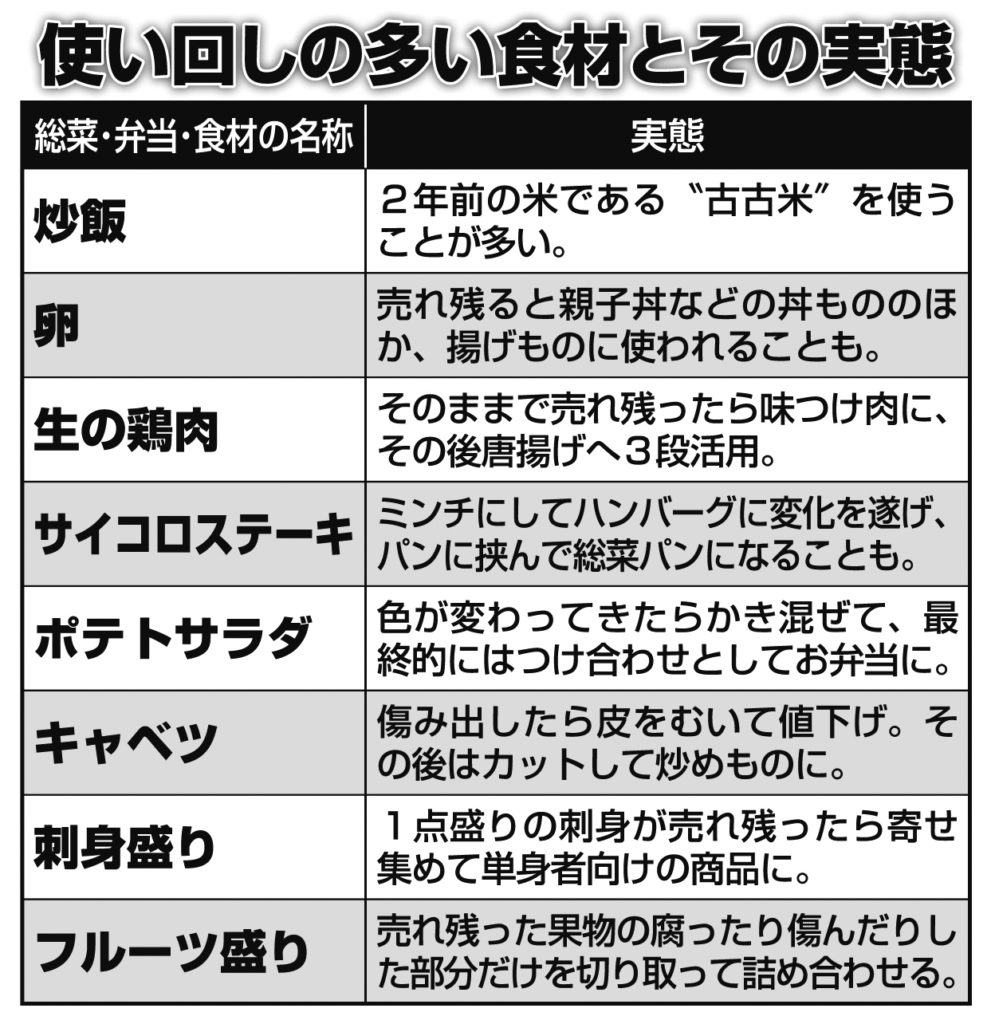 使い回しの多い食材とその実態

| 総菜・弁当・食材の名称 | 実態 |
|---|---|
| 炒飯 | ２年前の米である〝古古米〟を使うことが多い。 |
| 卵 | 売れ残ると親子丼などの丼もののほか、揚げものに使われることも。 |
| 生の鶏肉 | そのままで売れ残ったら味つけ肉に、その後唐揚げへ３段活用。 |
| サイコロステーキ | ミンチにしてハンバーグに変化を遂げ、パンに挟んで総菜パンになることも。 |
| ポテトサラダ | 色が変わってきたらかき混ぜて、最終的にはつけ合わせとしてお弁当に。 |
| キャベツ | 傷み出したら皮をむいて値下げ。その後はカットして炒めものに。 |
| 刺身盛り | １点盛りの刺身が売れ残ったら寄せ集めて単身者向けの商品に。 |
| フルーツ盛り | 売れ残った果物の腐ったり傷んだりした部分だけを切り取って詰め合わせる。 |